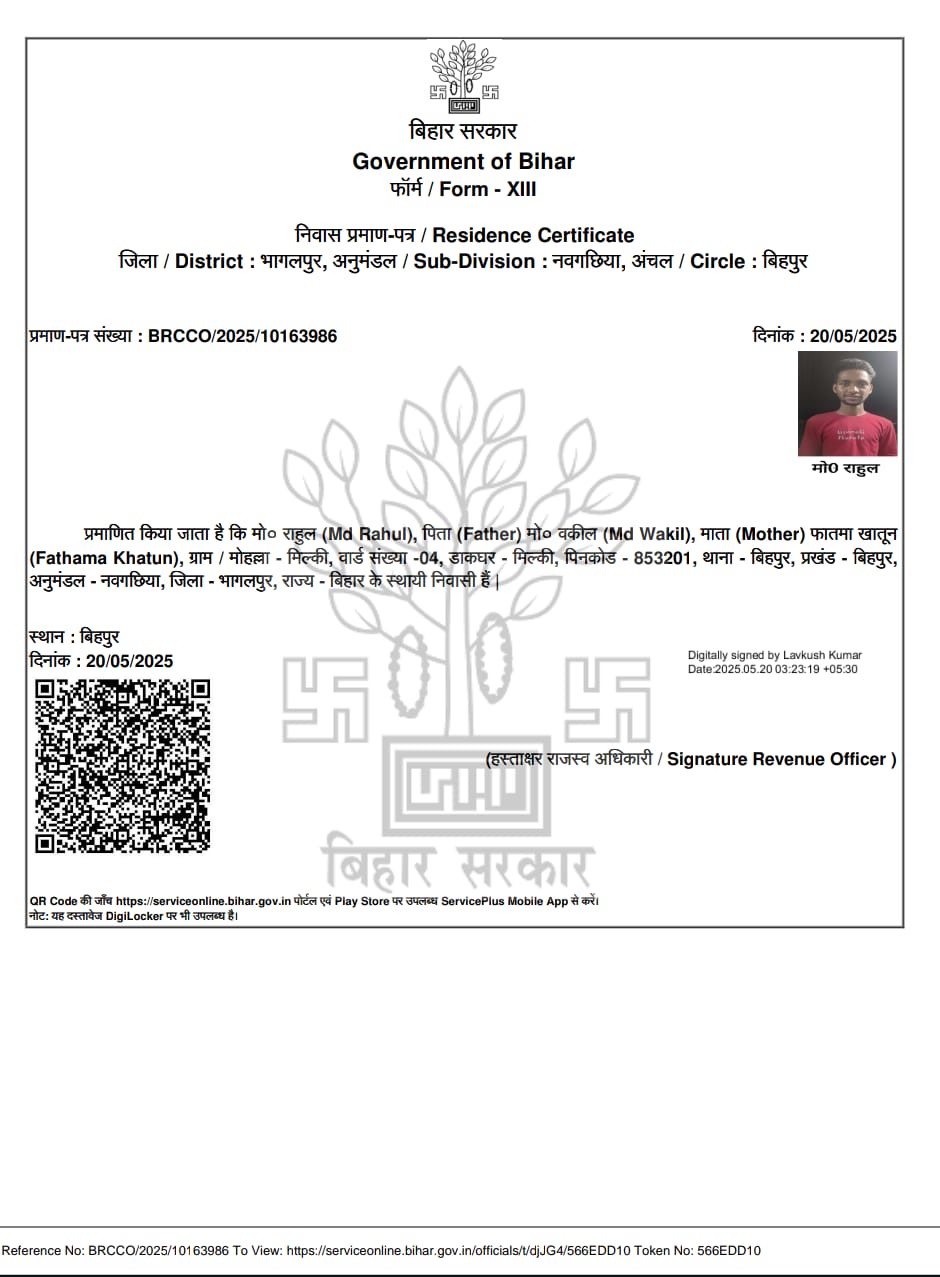 बिहार सरकार
Government of Bihar
फॉर्म / Form - XIII

निवास प्रमाण-पत्र / Residence Certificate
जिला / District : भागलपुर, अनुमंडल / Sub-Division : नवगछिया, अंचल / Circle : बिहपुर

प्रमाण-पत्र संख्या : BRCCO/2025/10163986

दिनांक : 20/05/2025

मो0 राहुल

प्रमाणित किया जाता है कि मो० राहुल (Md Rahul), पिता (Father) मो० वकील (Md Wakil), माता (Mother) फातमा खातून (Fathama Khatun), ग्राम / मोहल्ला - मिल्की, वार्ड संख्या -04, डाकघर - मिल्की, पिनकोड - 853201, थाना - बिहपुर, प्रखंड - बिहपुर, अनुमंडल - नवगछिया, जिला - भागलपुर, राज्य - बिहार के स्थायी निवासी हैं |

स्थान : बिहपुर
दिनांक : 20/05/2025

Digitally signed by Lavkush Kumar
Date:2025.05.20 03:23:19 +05:30

(हस्ताक्षर राजस्व अधिकारी / Signature Revenue Officer )

बिहार सरकार

QR Code की जाँच https://serviceonline.bihar.gov.in पोर्टल एवं Play Store पर उपलब्ध ServicePlus Mobile App से करें।
नोट: यह दस्तावेज DigiLocker पर भी उपलब्ध है।

Reference No: BRCCO/2025/10163986 To View: https://serviceonline.bihar.gov.in/officials/t/djJG4/566EDD10 Token No: 566EDD10